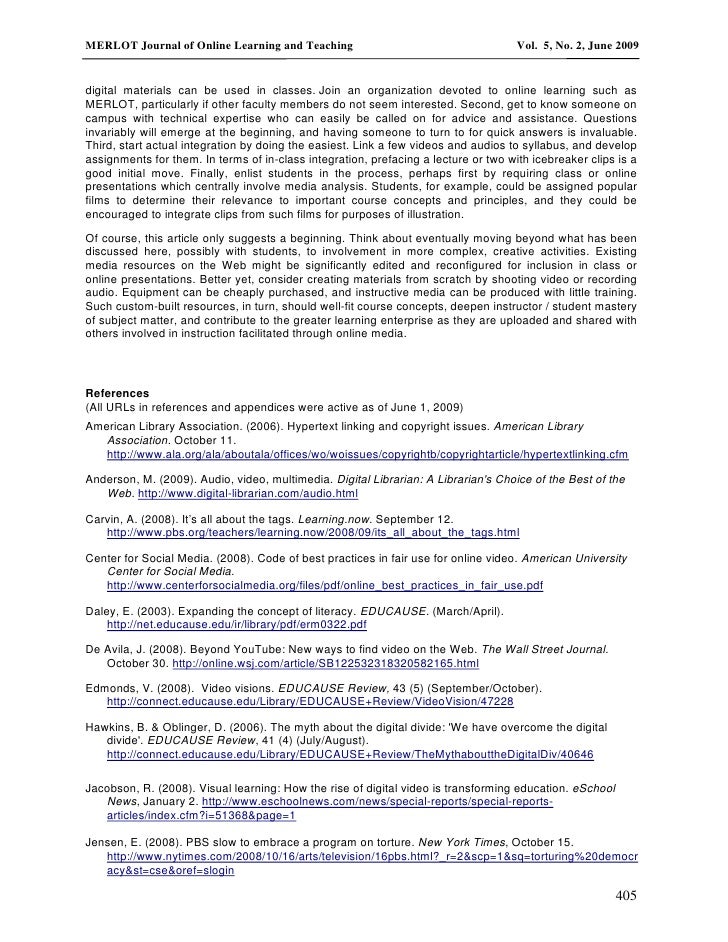 MERLOT Journal of Online Learning and Teaching Vol. 5, No. 2, June 2009

digital materials can be used in classes. Join an organization devoted to online learning such as MERLOT, particularly if other faculty members do not seem interested. Second, get to know someone on campus with technical expertise who can easily be called on for advice and assistance. Questions invariably will emerge at the beginning, and having someone to turn to for quick answers is invaluable. Third, start actual integration by doing the easiest. Link a few videos and audios to syllabus, and develop assignments for them. In terms of in-class integration, prefacing a lecture or two with icebreaker clips is a good initial move. Finally, enlist students in the process, perhaps first by requiring class or online presentations which centrally involve media analysis. Students, for example, could be assigned popular films to determine their relevance to important course concepts and principles, and they could be encouraged to integrate clips from such films for purposes of illustration.

Of course, this article only suggests a beginning. Think about eventually moving beyond what has been discussed here, possibly with students, to involvement in more complex, creative activities. Existing media resources on the Web might be significantly edited and reconfigured for inclusion in class or online presentations. Better yet, consider creating materials from scratch by shooting video or recording audio. Equipment can be cheaply purchased, and instructive media can be produced with little training. Such custom-built resources, in turn, should well-fit course concepts, deepen instructor / student mastery of subject matter, and contribute to the greater learning enterprise as they are uploaded and shared with others involved in instruction facilitated through online media.

References
(All URLs in references and appendices were active as of June 1, 2009)

American Library Association. (2006). Hypertext linking and copyright issues. American Library Association. October 11. http://www.ala.org/ala/aboutala/offices/wo/woissues/copyrightb/copyrightarticle/hypertextlinking.cfm

Anderson, M. (2009). Audio, video, multimedia. Digital Librarian: A Librarian's Choice of the Best of the Web. http://www.digital-librarian.com/audio.html

Carvin, A. (2008). It's all about the tags. Learning.now. September 12. http://www.pbs.org/teachers/learning.now/2008/09/its_all_about_the_tags.html

Center for Social Media. (2008). Code of best practices in fair use for online video. American University Center for Social Media. http://www.centerforsocialmedia.org/files/pdf/online_best_practices_in_fair_use.pdf

Daley, E. (2003). Expanding the concept of literacy. EDUCAUSE. (March/April). http://net.educause.edu/ir/library/pdf/erm0322.pdf

De Avila, J. (2008). Beyond YouTube: New ways to find video on the Web. The Wall Street Journal. October 30. http://online.wsj.com/article/SB122532318320582165.html

Edmonds, V. (2008). Video visions. EDUCAUSE Review, 43 (5) (September/October). http://connect.educause.edu/Library/EDUCAUSE+Review/VideoVision/47228

Hawkins, B. & Oblinger, D. (2006). The myth about the digital divide: 'We have overcome the digital divide'. EDUCAUSE Review, 41 (4) (July/August). http://connect.educause.edu/Library/EDUCAUSE+Review/TheMythabouttheDigitalDiv/40646

Jacobson, R. (2008). Visual learning: How the rise of digital video is transforming education. eSchool News, January 2. http://www.eschoolnews.com/news/special-reports/special-reports-articles/index.cfm?i=51368&page=1

Jensen, E. (2008). PBS slow to embrace a program on torture. New York Times, October 15. http://www.nytimes.com/2008/10/16/arts/television/16pbs.html?_r=2&scp=1&sq=torturing%20democracy&st=cse&oref=slogin

405